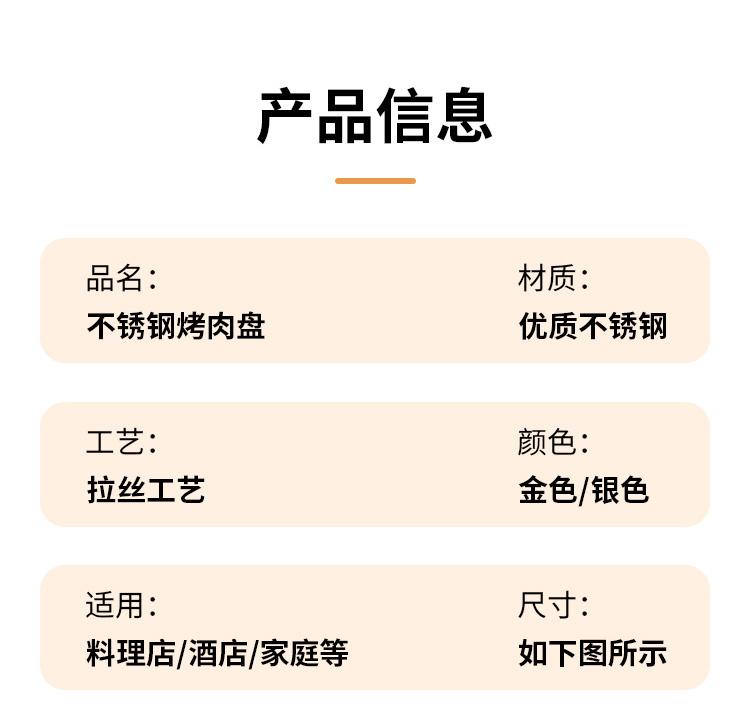 产品信息

品名:
不锈钢烤肉盘

材质:
优质不锈钢

工艺:
拉丝工艺

颜色:
金色/银色

适用:
料理店/酒店/家庭等

尺寸:
如下图所示